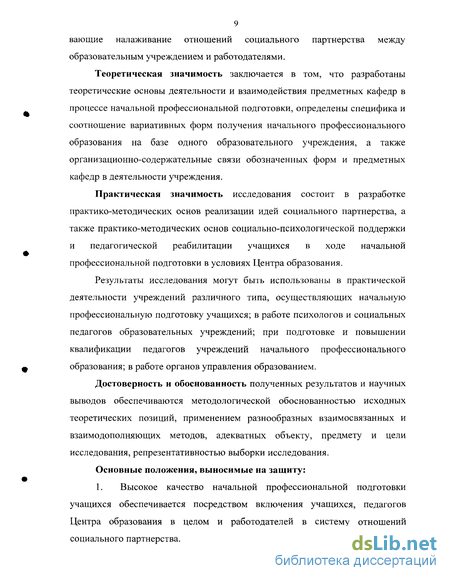 9

вающие налаживание отношений социального партнерства между образовательным учреждением и работодателями.

Теоретическая значимость заключается в том, что разработаны теоретические основы деятельности и взаимодействия предметных кафедр в процессе начальной профессиональной подготовки, определены специфика и соотношение вариативных форм получения начального профессионального образования на базе одного образовательного учреждения, а также организационно-содержательные связи обозначенных форм и предметных кафедр в деятельности учреждения.

Практическая значимость исследования состоит в разработке практико-методических основ реализации идей социального партнерства, а также практико-методических основ социально-психологической поддержки и педагогической реабилитации учащихся в ходе начальной профессиональной подготовки в условиях Центра образования.

Результаты исследования могут быть использованы в практической деятельности учреждений различного типа, осуществляющих начальную профессиональную подготовку учащихся; в работе психологов и социальных педагогов образовательных учреждений; при подготовке и повышении квалификации педагогов учреждений начального профессионального образования; в работе органов управления образованием.

Достоверность и обоснованность полученных результатов и научных выводов обеспечиваются методологической обоснованностью исходных теоретических позиций, применением разнообразных взаимосвязанных и взаимодополняющих методов, адекватных объекту, предмету и цели исследования, репрезентативностью выборки исследования.

Основные положения, выносимые на защиту:

1. Высокое качество начальной профессиональной подготовки учащихся обеспечивается посредством включения учащихся, педагогов Центра образования в целом и работодателей в систему отношений социального партнерства.

dsLib.net
библиотека диссертаций